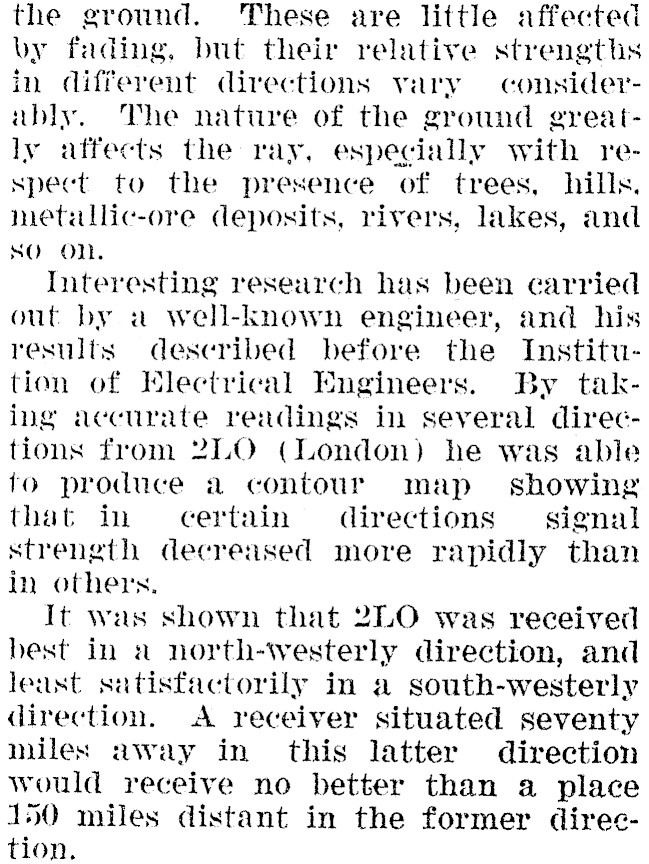 the ground. These are little affected by fading, but their relative strengths in different directions vary considerably. The nature of the ground greatly affects the ray, especially with respect to the presence of trees, hills, metallic-ore deposits, rivers, lakes, and so on.

Interesting research has been carried out by a well-known engineer, and his results described before the Institution of Electrical Engineers. By taking accurate readings in several directions from 2LO (London) he was able to produce a contour map showing that in certain directions signal strength decreased more rapidly than in others.

It was shown that 2LO was received best in a north-westerly direction, and least satisfactorily in a south-westerly direction. A receiver situated seventy miles away in this latter direction would receive no better than a place 150 miles distant in the former direction.